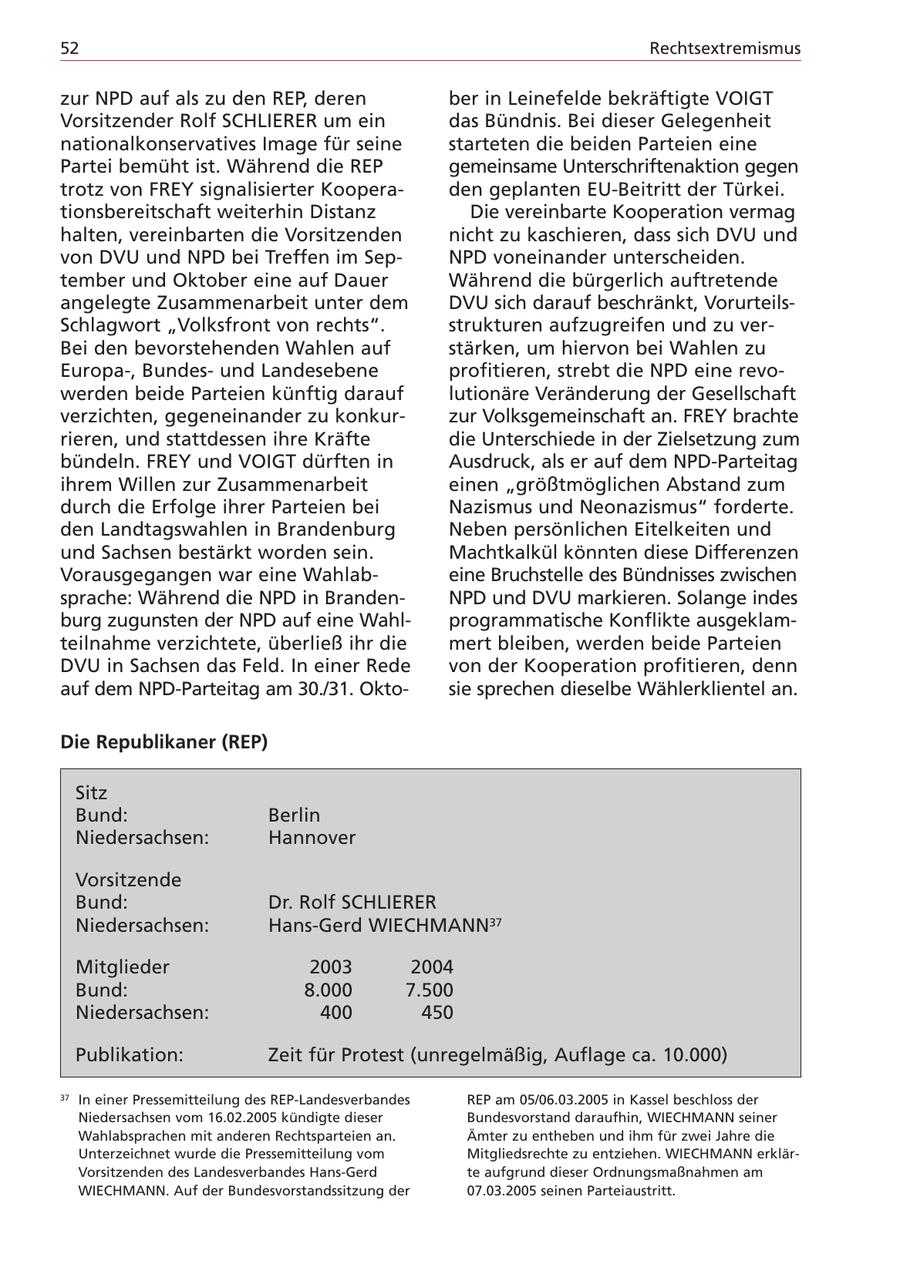 52 Rechtsextremismus

zur NPD auf als zu den REP, deren Vorsitzender Rolf SCHLIERER um ein nationalkonservatives Image für seine Partei bemüht ist. Während die REP trotz von FREY signalisierter Kooperationsbereitschaft weiterhin Distanz halten, vereinbarten die Vorsitzenden von DVU und NPD bei Treffen im September und Oktober eine auf Dauer angelegte Zusammenarbeit unter dem Schlagwort „Volksfront von rechts“. Bei den bevorstehenden Wahlen auf Europa-, Bundes- und Landesebene werden beide Parteien künftig darauf verzichten, gegeneinander zu konkurrieren, und stattdessen ihre Kräfte bündeln. FREY und VOIGT dürften in ihrem Willen zur Zusammenarbeit durch die Erfolge ihrer Parteien bei den Landtagswahlen in Brandenburg und Sachsen bestärkt worden sein. Vorausgegangen war eine Wahlabsprache: Während die NPD in Brandenburg zugunsten der NPD auf eine Wahlteilnahme verzichtete, überließ ihr die DVU in Sachsen das Feld. In einer Rede auf dem NPD-Parteitag am 30./31. Oktober in Leinefelde bekräftigte VOIGT das Bündnis. Bei dieser Gelegenheit starteten die beiden Parteien eine gemeinsame Unterschriftenaktion gegen den geplanten EU-Beitritt der Türkei.

Die vereinbarte Kooperation vermag nicht zu kaschieren, dass sich DVU und NPD voneinander unterscheiden. Während die bürgerlich auftretende DVU sich darauf beschränkt, Vorurteilsstrukturen aufzugreifen und zu verstärken, um hiervon bei Wahlen zu profitieren, strebt die NPD eine revolutionäre Veränderung der Gesellschaft zur Volksgemeinschaft an. FREY brachte die Unterschiede in der Zielsetzung zum Ausdruck, als er auf dem NPD-Parteitag einen „größtmöglichen Abstand zum Nazismus und Neonazismus“ forderte. Neben persönlichen Eitelkeiten und Machtkalkül könnten diese Differenzen eine Bruchstelle des Bündnisses zwischen NPD und DVU markieren. Solange indes programmatische Konflikte ausgeklammert bleiben, werden beide Parteien von der Kooperation profitieren, denn sie sprechen dieselbe Wählerklientel an.

Die Republikaner (REP)

Sitz
Bund: Berlin
Niedersachsen: Hannover

Vorsitzende
Bund: Dr. Rolf SCHLIERER
Niedersachsen: Hans-Gerd WIECHMANN$^{37}$

| Mitglieder | 2003 | 2004 |
|---|---|---|
| Bund: | 8.000 | 7.500 |
| Niedersachsen: | 400 | 450 |

Publikation: Zeit für Protest (unregelmäßig, Auflage ca. 10.000)

$^{37}$ In einer Pressemitteilung des REP-Landesverbandes Niedersachsen vom 16.02.2005 kündigte dieser Wahlabsprachen mit anderen Rechtsparteien an. Unterzeichnet wurde die Pressemitteilung vom Vorsitzenden des Landesverbandes Hans-Gerd WIECHMANN. Auf der Bundesvorstandssitzung der REP am 05/06.03.2005 in Kassel beschloss der Bundesvorstand daraufhin, WIECHMANN seiner Ämter zu entheben und ihm für zwei Jahre die Mitgliedsrechte zu entziehen. WIECHMANN erklärte aufgrund dieser Ordnungsmaßnahmen am 07.03.2005 seinen Parteiaustritt.